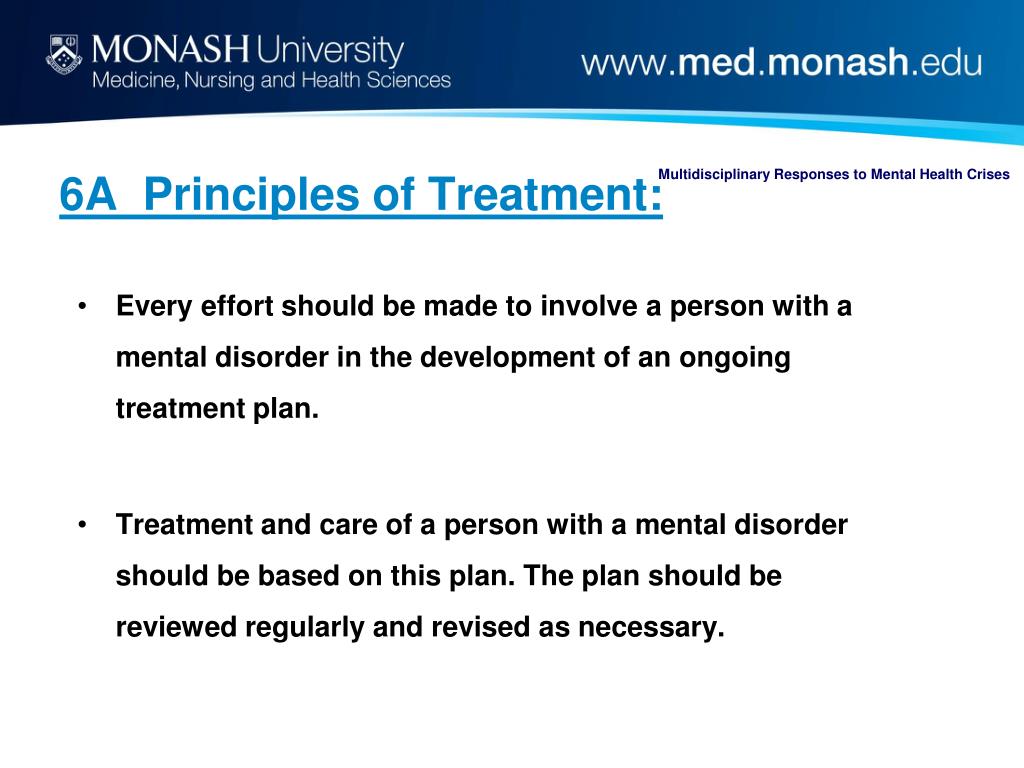 MONASH University
Medicine, Nursing and Health Sciences

www.med.monash.edu

6A Principles of Treatment:

Multidisciplinary Responses to Mental Health Crises

• Every effort should be made to involve a person with a mental disorder in the development of an ongoing treatment plan.

• Treatment and care of a person with a mental disorder should be based on this plan. The plan should be reviewed regularly and revised as necessary.